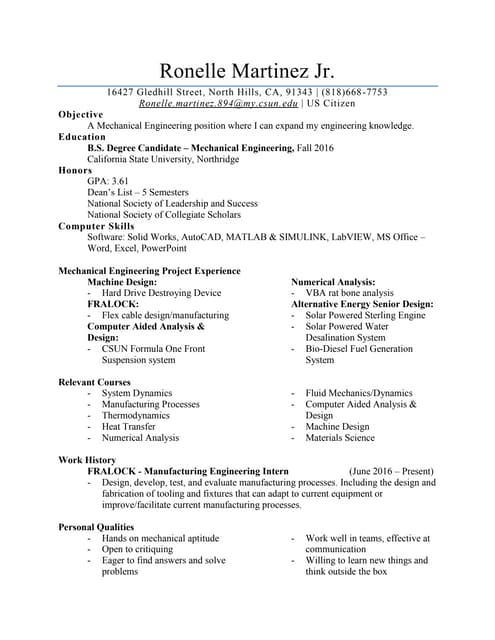 Ronelle Martinez Jr.

16427 Gledhill Street, North Hills, CA, 91343 | (818)668-7753
Ronelle.martinez.894@my.csun.edu | US Citizen

Objective
A Mechanical Engineering position where I can expand my engineering knowledge.

Education
B.S. Degree Candidate – Mechanical Engineering, Fall 2016
California State University, Northridge

Honors
GPA: 3.61
Dean's List – 5 Semesters
National Society of Leadership and Success
National Society of Collegiate Scholars

Computer Skills
Software: Solid Works, AutoCAD, MATLAB & SIMULINK, LabVIEW, MS Office – Word, Excel, PowerPoint

Mechanical Engineering Project Experience
Machine Design:
- Hard Drive Destroying Device
FRALOCK:
- Flex cable design/manufacturing
Computer Aided Analysis & Design:
- CSUN Formula One Front Suspension system

Numerical Analysis:
- VBA rat bone analysis
Alternative Energy Senior Design:
- Solar Powered Sterling Engine
- Solar Powered Water Desalination System
- Bio-Diesel Fuel Generation System

Relevant Courses
- System Dynamics
- Manufacturing Processes
- Thermodynamics
- Heat Transfer
- Numerical Analysis

- Fluid Mechanics/Dynamics
- Computer Aided Analysis & Design
- Machine Design
- Materials Science

Work History
FRALOCK - Manufacturing Engineering Intern (June 2016 – Present)
- Design, develop, test, and evaluate manufacturing processes. Including the design and fabrication of tooling and fixtures that can adapt to current equipment or improve/facilitate current manufacturing processes.

Personal Qualities
- Hands on mechanical aptitude
- Open to critiquing
- Eager to find answers and solve problems

- Work well in teams, effective at communication
- Willing to learn new things and think outside the box